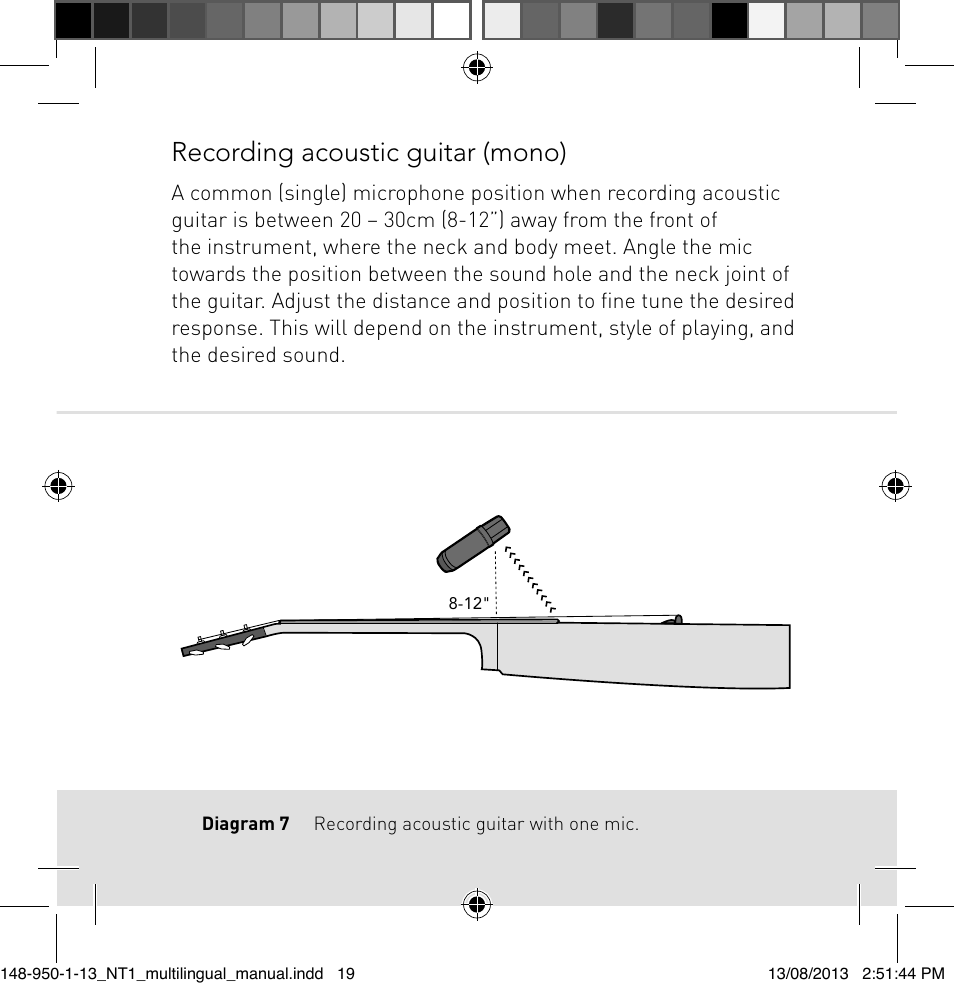 Recording acoustic guitar (mono)

A common (single) microphone position when recording acoustic guitar is between 20 – 30cm (8-12") away from the front of the instrument, where the neck and body meet. Angle the mic towards the position between the sound hole and the neck joint of the guitar. Adjust the distance and position to fine tune the desired response. This will depend on the instrument, style of playing, and the desired sound.

8-12"

**Diagram 7** Recording acoustic guitar with one mic.

148-950-1-13_NT1_multilingual_manual.indd 19 13/08/2013 2:51:44 PM